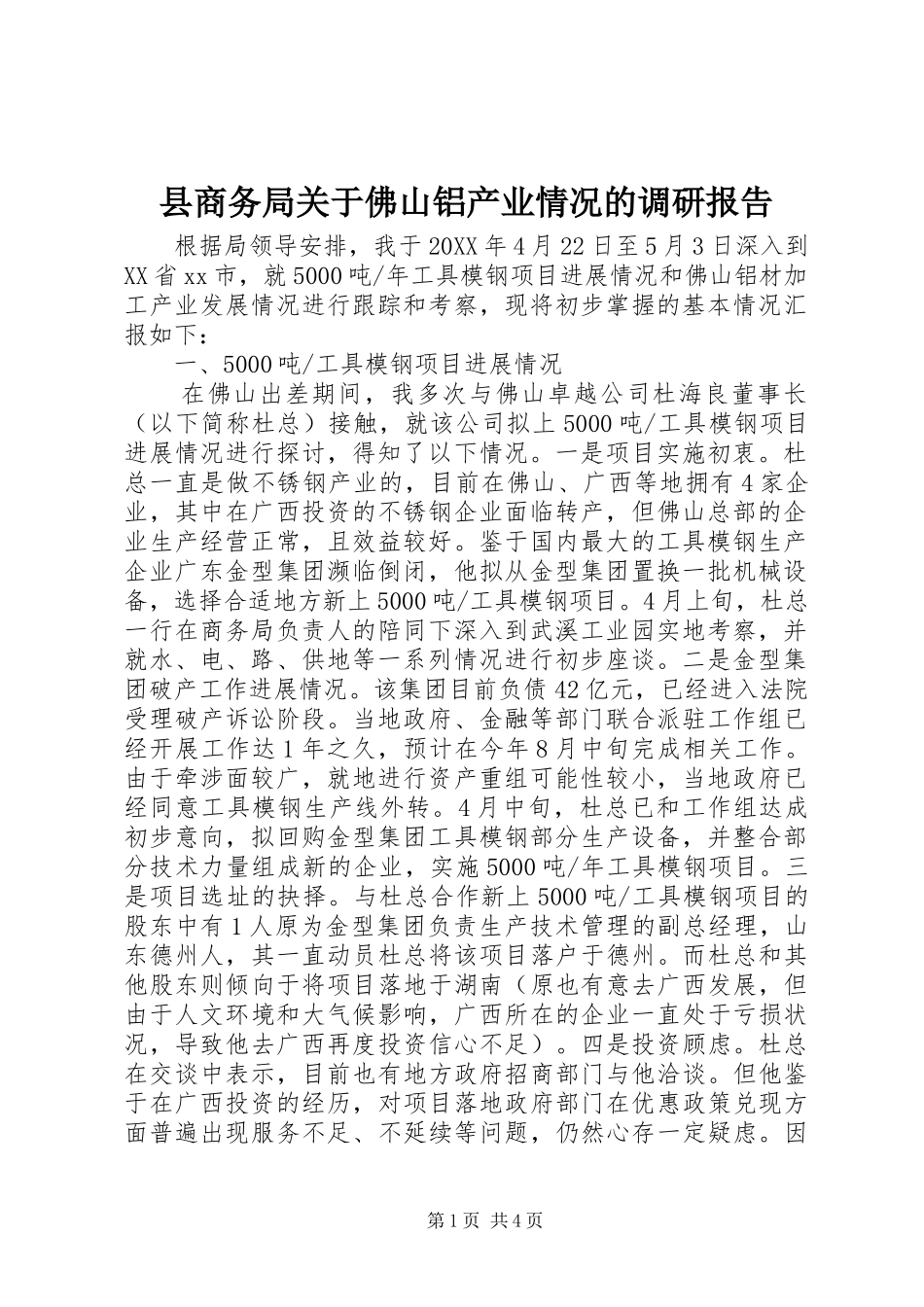 县商务局关于佛山铝产业情况的调研报告

根据局领导安排，我于20XX年4月22日至5月3日深入到XX省xx市，就5000吨/年工具模钢项目进展情况和佛山铝材加工产业发展情况进行跟踪和考察，现将初步掌握的基本情况汇报如下：

一、5000吨/工具模钢项目进展情况

在佛山出差期间，我多次与佛山卓越公司杜海良董事长（以下简称杜总）接触，就该公司拟上5000吨/工具模钢项目进展情况进行探讨，得知了以下情况。一是项目实施初衷。杜总一直是做不锈钢产业的，目前在佛山、广西等地拥有4家企业，其中在广西投资的不锈钢企业面临转产，但佛山总部的企业生产经营正常，且效益较好。鉴于国内最大的工具模钢生产企业广东金型集团濒临倒闭，他拟从金型集团置换一批机械设备，选择合适地方新上5000吨/工具模钢项目。4月上旬，杜总一行在商务局负责人的陪同下深入到武溪工业园实地考察，并就水、电、路、供地等一系列情况进行初步座谈。二是金型集团破产工作进展情况。该集团目前负债42亿元，已经进入法院受理破产诉讼阶段。当地政府、金融等部门联合派驻工作组已经开展工作达1年之久，预计在今年8月中旬完成相关工作。由于牵涉面较广，就地进行资产重组可能性较小，当地政府已经同意工具模钢生产线外转。4月中旬，杜总已和工作组达成初步意向，拟回购金型集团工具模钢部分生产设备，并整合部分技术力量组成新的企业，实施5000吨/年工具模钢项目。三是项目选址的抉择。与杜总合作新上5000吨/工具模钢项目的股东中有1人原为金型集团负责生产技术管理的副总经理，山东德州人，其一直动员杜总将该项目落户于德州。而杜总和其他股东则倾向于将项目落地于湖南（原也有意去广西发展，但由于人文环境和大气候影响，广西所在的企业一直处于亏损状况，导致他去广西再度投资信心不足）。四是投资顾虑。杜总在交谈中表示，目前也有地方政府招商部门与他洽谈。但他鉴于在广西投资的经历，对项目落地政府部门在优惠政策兑现方面普遍出现服务不足、不延续等问题，仍然心存一定疑虑。因

第1页 共4页